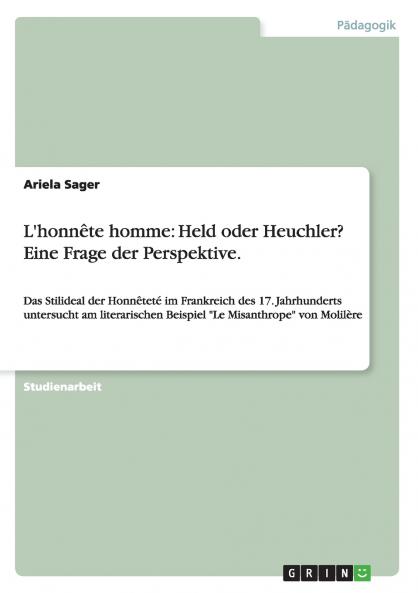 Pädagogik

Ariela Sager

L'honnête homme: Held oder Heuchler? Eine Frage der Perspektive.

Das Stilideal der Honnêteté im Frankreich des 17. Jahrhunderts untersucht am literarischen Beispiel "Le Misanthrope" von Molilère

Studienarbeit

GRIN